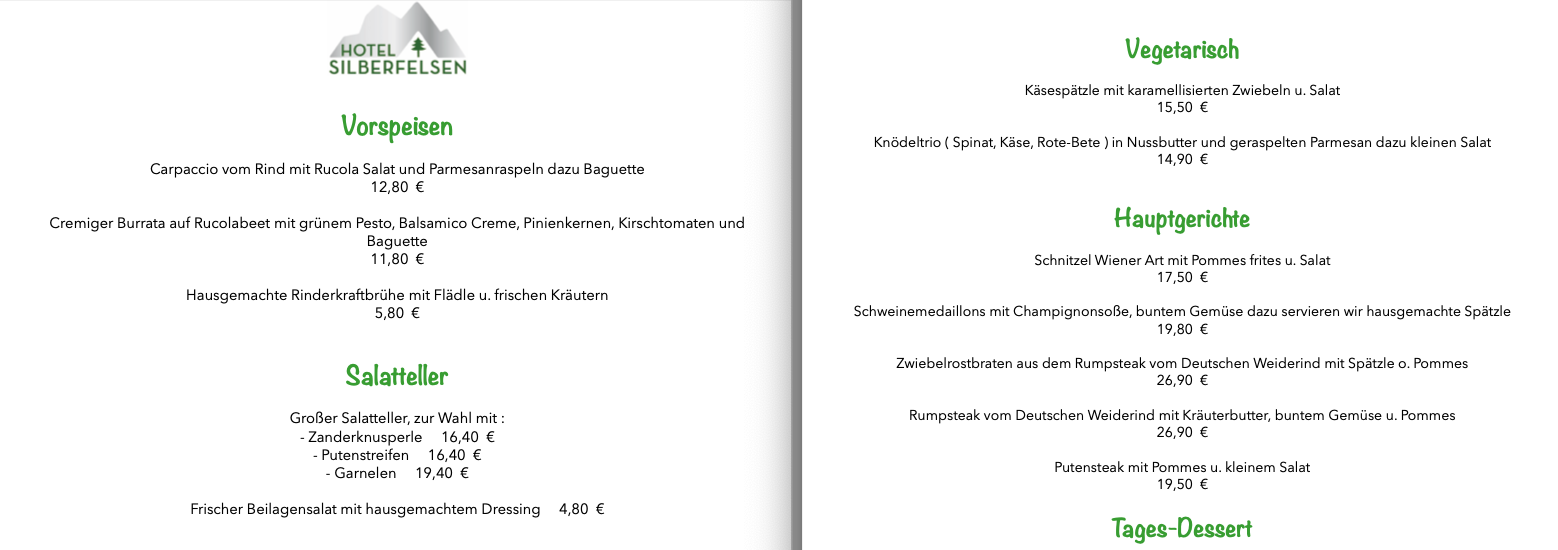 HOTEL
SILBERFELSEN

Vorspeisen

Carpaccio vom Rind mit Rucola Salat und Parmesanraspeln dazu Baguette
12,80 €

Cremiger Burrata auf Rucolabeet mit grünem Pesto, Balsamico Creme, Pinienkernen, Kirschtomaten und Baguette
11,80 €

Hausgemachte Rinderkraftbrühe mit Flädle u. frischen Kräutern
5,80 €

Salatteller

Großer Salatteller, zur Wahl mit :
- Zanderknusperle 16,40 €
- Putenstreifen 16,40 €
- Garnelen 19,40 €

Frischer Beilagensalat mit hausgemachtem Dressing 4,80 €

Vegetarisch

Käsespätzle mit karamellisierten Zwiebeln u. Salat
15,50 €

Knödeltrio ( Spinat, Käse, Rote-Bete ) in Nussbutter und geraspelten Parmesan dazu kleinen Salat
14,90 €

Hauptgerichte

Schnitzel Wiener Art mit Pommes frites u. Salat
17,50 €

Schweinemedaillons mit Champignonsoße, buntem Gemüse dazu servieren wir hausgemachte Spätzle
19,80 €

Zwiebelrostbraten aus dem Rumpsteak vom Deutschen Weiderind mit Spätzle o. Pommes
26,90 €

Rumpsteak vom Deutschen Weiderind mit Kräuterbutter, buntem Gemüse u. Pommes
26,90 €

Putensteak mit Pommes u. kleinem Salat
19,50 €

Tages-Dessert